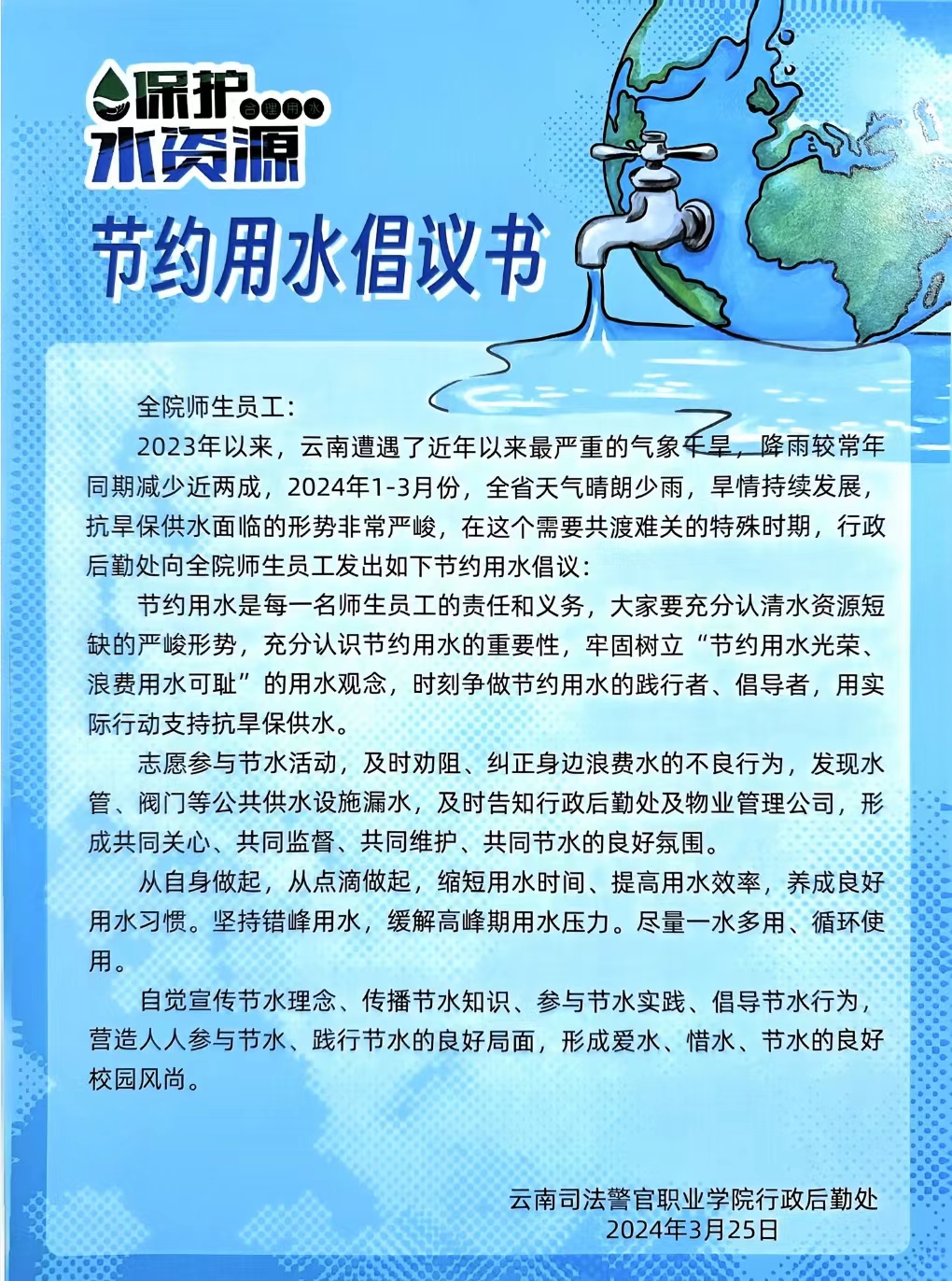 保护 合理用水
水资源

节约用水倡议书

全院师生员工：

2023年以来，云南遭遇了近年以来最严重的气象干旱，降雨较常年同期减少近两成，2024年1-3月份，全省天气晴朗少雨，旱情持续发展，抗旱保供水面临的形势非常严峻，在这个需要共渡难关的特殊时期，行政后勤处向全院师生员工发出如下节约用水倡议：

节约用水是每一名师生员工的责任和义务，大家要充分认清水资源短缺的严峻形势，充分认识节约用水的重要性，牢固树立“节约用水光荣、浪费用水可耻”的用水观念，时刻争做节约用水的践行者、倡导者，用实际行动支持抗旱保供水。

志愿参与节水活动，及时劝阻、纠正身边浪费水的不良行为，发现水管、阀门等公共供水设施漏水，及时告知行政后勤处及物业管理公司，形成共同关心、共同监督、共同维护、共同节水的良好氛围。

从自身做起，从点滴做起，缩短用水时间、提高用水效率，养成良好用水习惯。坚持错峰用水，缓解高峰期用水压力。尽量一水多用、循环使用。

自觉宣传节水理念、传播节水知识、参与节水实践、倡导节水行为，营造人人参与节水、践行节水的良好局面，形成爱水、惜水、节水的良好校园风尚。

云南司法警官职业学院行政后勤处
2024年3月25日